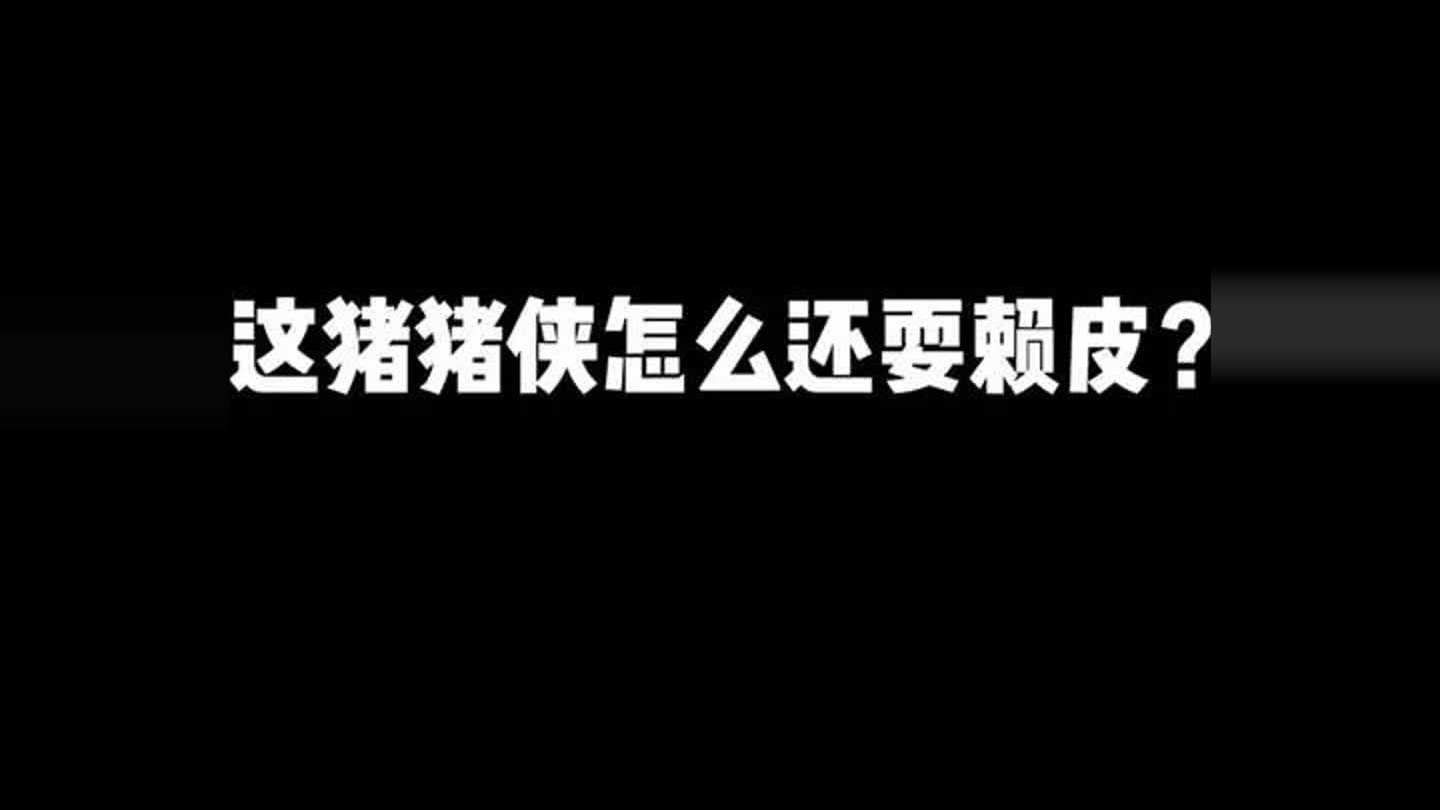 这猪猪侠怎么还耍赖皮？